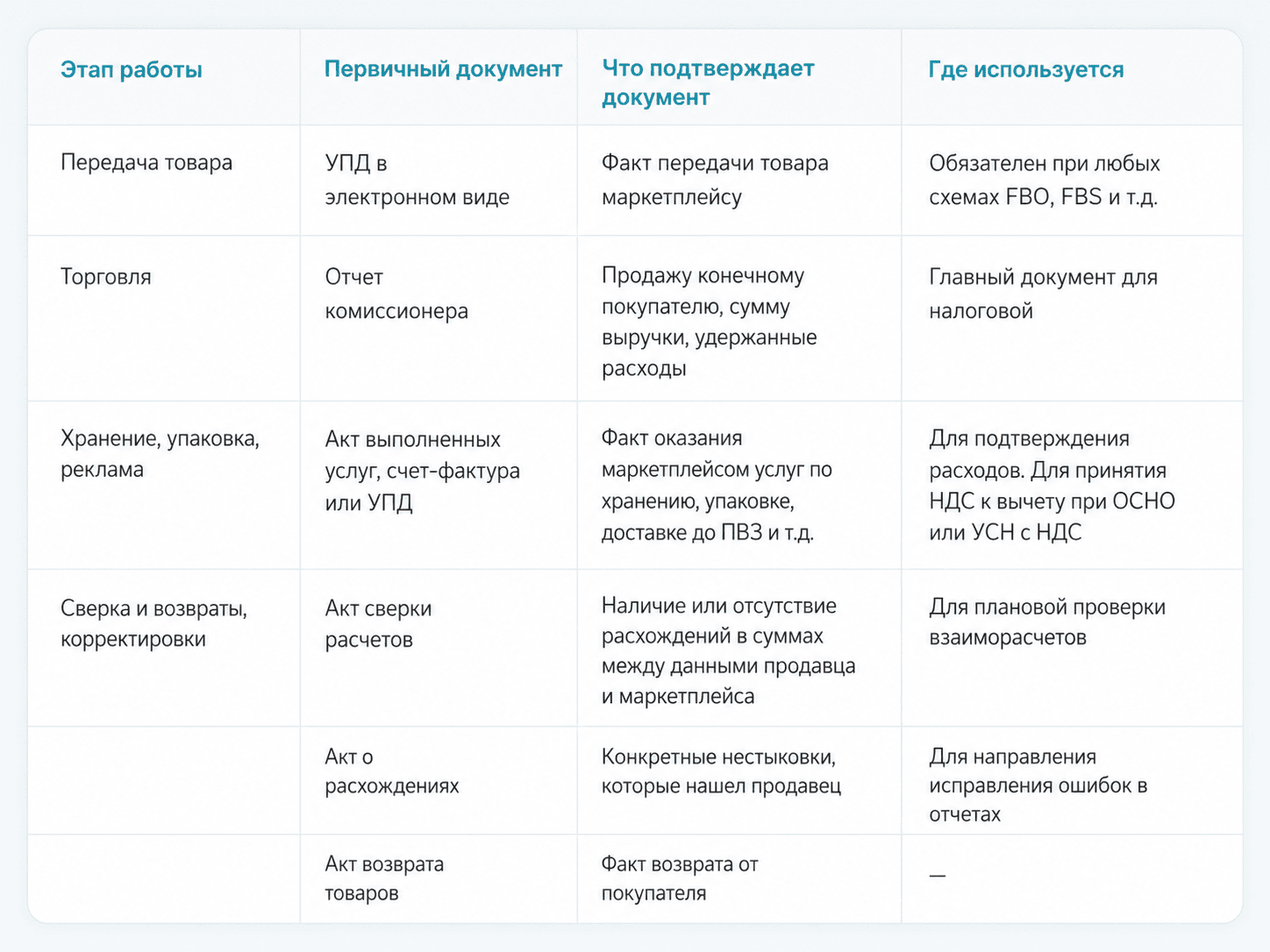 | Этап работы | Первичный документ | Что подтверждает документ | Где используется |
|---|---|---|---|
| Передача товара | УПД в электронном виде | Факт передачи товара маркетплейсу | Обязателен при любых схемах FBO, FBS и т.д. |
| Торговля | Отчет комиссионера | Продажу конечному покупателю, сумму выручки, удержанные расходы | Главный документ для налоговой |
| Хранение, упаковка, реклама | Акт выполненных услуг, счет-фактура или УПД | Факт оказания маркетплейсом услуг по хранению, упаковке, доставке до ПВЗ и т.д. | Для подтверждения расходов. Для принятия НДС к вычету при ОСНО или УСН с НДС |
| Сверка и возвраты, корректировки | Акт сверки расчетов | Наличие или отсутствие расхождений в суммах между данными продавца и маркетплейса | Для плановой проверки взаиморасчетов |
|  | Акт о расхождениях | Конкретные нестыковки, которые нашел продавец | Для направления исправления ошибок в отчетах |
|  | Акт возврата товаров | Факт возврата от покупателя | — |